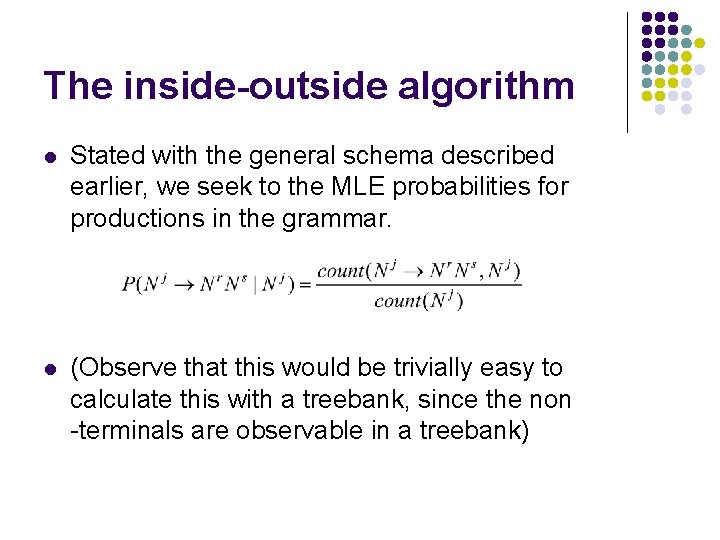 The inside-outside algorithm

• Stated with the general schema described earlier, we seek to the MLE probabilities for productions in the grammar.

$P(N^j \rightarrow N^r N^s \mid N^j) = \frac{count(N^j \rightarrow N^r N^s, N^j)}{count(N^j)}$

• (Observe that this would be trivially easy to calculate this with a treebank, since the non -terminals are observable in a treebank)